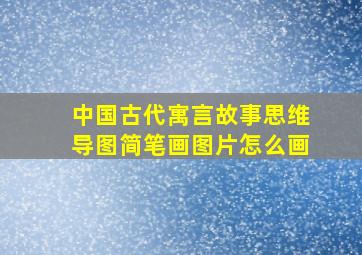 中国古代寓言故事思维导图简笔画图片怎么画